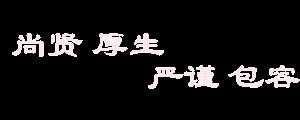 尚贤 厚生

严谨 包容